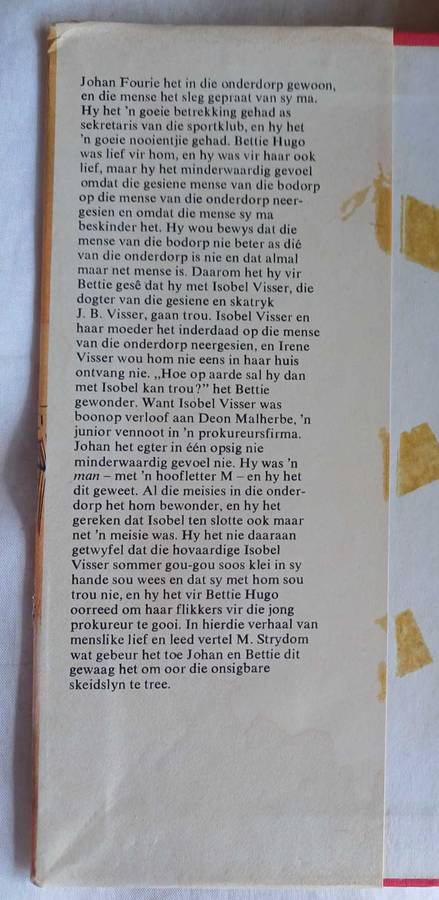 Johan Fourie het in die onderdorp gewoon, en die mense het sleg gepraat van sy ma. Hy het 'n goeie betrekking gehad as sekretaris van die sportklub, en hy het 'n goeie nooientjie gehad. Bettie Hugo was lief vir hom, en hy was vir haar ook lief, maar hy het minderwaardig gevoel omdat die gesiene mense van die bodorp op die mense van die onderdorp neergesien en omdat die mense sy ma beskinder het. Hy wou bewys dat die mense van die bodorp nie beter as dié van die onderdorp is nie en dat almal maar net mense is. Daarom het hy vir Bettie gesê dat hy met Isobel Visser, die dogter van die gesiene en skatryk J. B. Visser, gaan trou. Isobel Visser en haar moeder het inderdaad op die mense van die onderdorp neergesien, en Irene Visser wou hom nie eens in haar huis ontvang nie. „Hoe op aarde sal hy dan met Isobel kan trou?" het Bettie gewonder. Want Isobel Visser was boonop verloof aan Deon Malherbe, 'n junior vennoot in 'n prokureursfirma. Johan het egter in één opsig nie minderwaardig gevoel nie. Hy was 'n man – met 'n hoofletter M – en hy het dit geweet. Al die meisies in die onderdorp het hom bewonder, en hy het gereken dat Isobel ten slotte ook maar net 'n meisie was. Hy het nie daaraan getwyfel dat die hovaardige Isobel Visser sommer gou-gou soos klei in sy hande sou wees en dat sy met hom sou trou nie, en hy het vir Bettie Hugo oorreed om haar flikkers vir die jong prokureur te gooi. In hierdie verhaal van menslike lief en leed vertel M. Strydom wat gebeur het toe Johan en Bettie dit gewaag het om oor die onsigbare skeidslyn te tree.